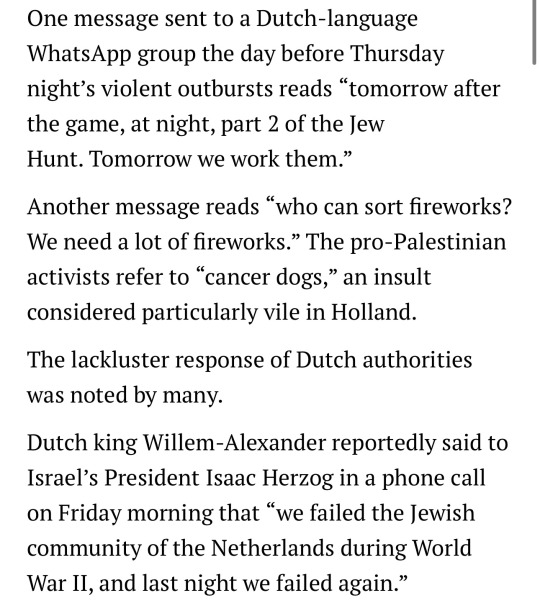 One message sent to a Dutch-language WhatsApp group the day before Thursday night’s violent outbursts reads “tomorrow after the game, at night, part 2 of the Jew Hunt. Tomorrow we work them.”

Another message reads “who can sort fireworks? We need a lot of fireworks.” The pro-Palestinian activists refer to “cancer dogs,” an insult considered particularly vile in Holland.

The lackluster response of Dutch authorities was noted by many.

Dutch king Willem-Alexander reportedly said to Israel’s President Isaac Herzog in a phone call on Friday morning that “we failed the Jewish community of the Netherlands during World War II, and last night we failed again.”